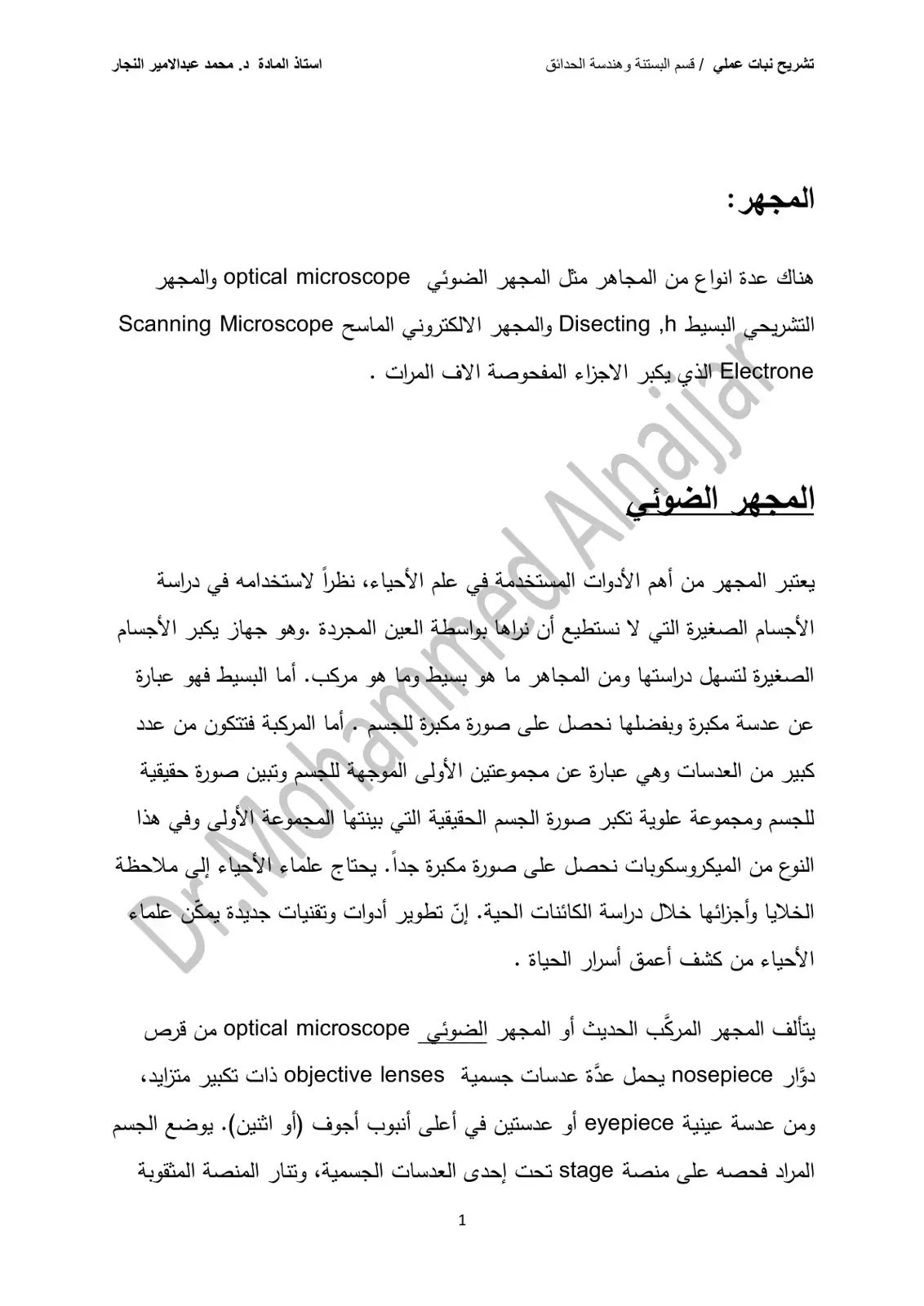 تشريح نبات عملي / قسم البستنة وهندسة الحدائق

استاذ المادة د. محمد عبدالامير النجار

المجهر:

هناك عدة انواع من المجاهر مثل المجهر الضوئي optical microscope والمجهر التشريحي البسيط Disecting ,h والمجهر الالكتروني الماسح Scanning Microscope Electrone الذي يكبر الاجزاء المفحوصة الاف المرات .

المجهر الضوئي

يعتبر المجهر من أهم الأدوات المستخدمة في علم الأحياء، نظراً لاستخدامه في دراسة الأجسام الصغيرة التي لا نستطيع أن نراها بواسطة العين المجردة .وهو جهاز يكبر الأجسام الصغيرة لتسهل دراستها ومن المجاهر ما هو بسيط وما هو مركب. أما البسيط فهو عبارة عن عدسة مكبرة وبفضلها نحصل على صورة مكبرة للجسم . أما المركبة فتتكون من عدد كبير من العدسات وهي عبارة عن مجموعتين الأولى الموجهة للجسم وتبين صورة حقيقية للجسم ومجموعة علوية تكبر صورة الجسم الحقيقية التي بينتها المجموعة الأولى وفي هذا النوع من الميكروسكوبات نحصل على صورة مكبرة جداً. يحتاج علماء الأحياء إلى ملاحظة الخلايا وأجزائها خلال دراسة الكائنات الحية. إنّ تطوير أدوات وتقنيات جديدة يمكّن علماء الأحياء من كشف أعمق أسرار الحياة .

يتألف المجهر المركَّب الحديث أو المجهر الضوئي optical microscope من قرص دوَّار nosepiece يحمل عدَّة عدسات جسمية objective lenses ذات تكبير متزايد، ومن عدسة عينية eyepiece أو عدستين في أعلى أنبوب أجوف (أو اثنين). يوضع الجسم المراد فحصه على منصة stage تحت إحدى العدسات الجسمية، وتنار المنصة المثقوبة

1

Dr.Mohammed Alnajjar